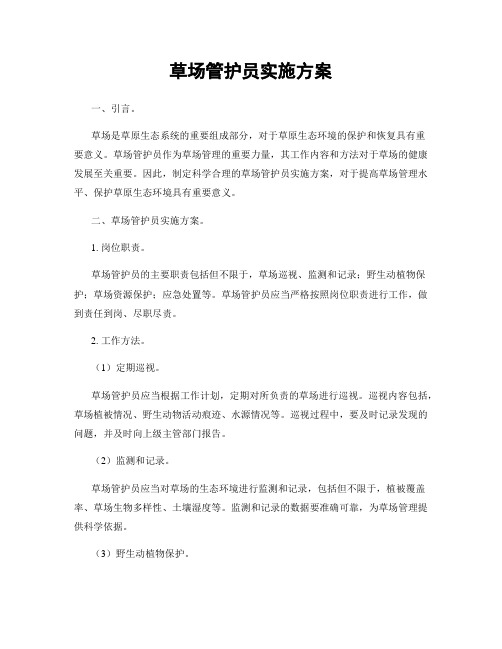 草场管护员实施方案

一、引言。

草场是草原生态系统的重要组成部分，对于草原生态环境的保护和恢复具有重要意义。草场管护员作为草场管理的重要力量，其工作内容和方法对于草场的健康发展至关重要。因此，制定科学合理的草场管护员实施方案，对于提高草场管理水平、保护草原生态环境具有重要意义。

二、草场管护员实施方案。

1. 岗位职责。

草场管护员的主要职责包括但不限于，草场巡视、监测和记录；野生动植物保护；草场资源保护；应急处置等。草场管护员应当严格按照岗位职责进行工作，做到责任到岗、尽职尽责。

2. 工作方法。

（1）定期巡视。

草场管护员应当根据工作计划，定期对所负责的草场进行巡视。巡视内容包括，草场植被情况、野生动物活动痕迹、水源情况等。巡视过程中，要及时记录发现的问题，并及时向上级主管部门报告。

（2）监测和记录。

草场管护员应当对草场的生态环境进行监测和记录，包括但不限于，植被覆盖率、草场生物多样性、土壤湿度等。监测和记录的数据要准确可靠，为草场管理提供科学依据。

（3）野生动植物保护。